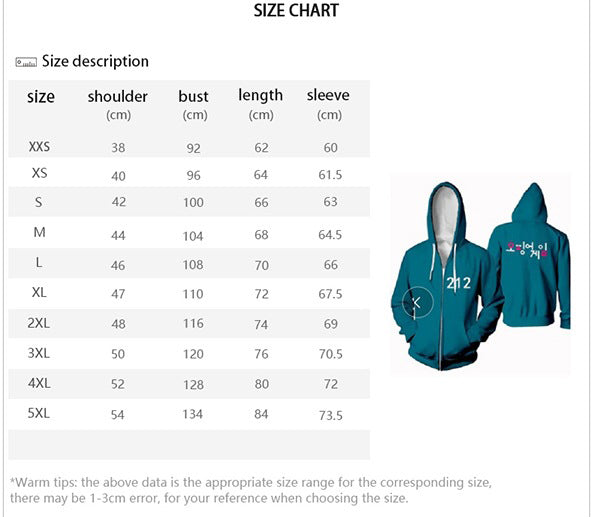 SIZE CHART

Size description

| size | shoulder (cm) | bust (cm) | length (cm) | sleeve (cm) |
|---|---|---|---|---|
| XXS | 38 | 92 | 62 | 60 |
| XS | 40 | 96 | 64 | 61.5 |
| S | 42 | 100 | 66 | 63 |
| M | 44 | 104 | 68 | 64.5 |
| L | 46 | 108 | 70 | 66 |
| XL | 47 | 110 | 72 | 67.5 |
| 2XL | 48 | 116 | 74 | 69 |
| 3XL | 50 | 120 | 76 | 70.5 |
| 4XL | 52 | 128 | 80 | 72 |
| 5XL | 54 | 134 | 84 | 73.5 |

212

오징어게임

*Warm tips: the above data is the appropriate size range for the corresponding size, there may be 1-3cm error, for your reference when choosing the size.